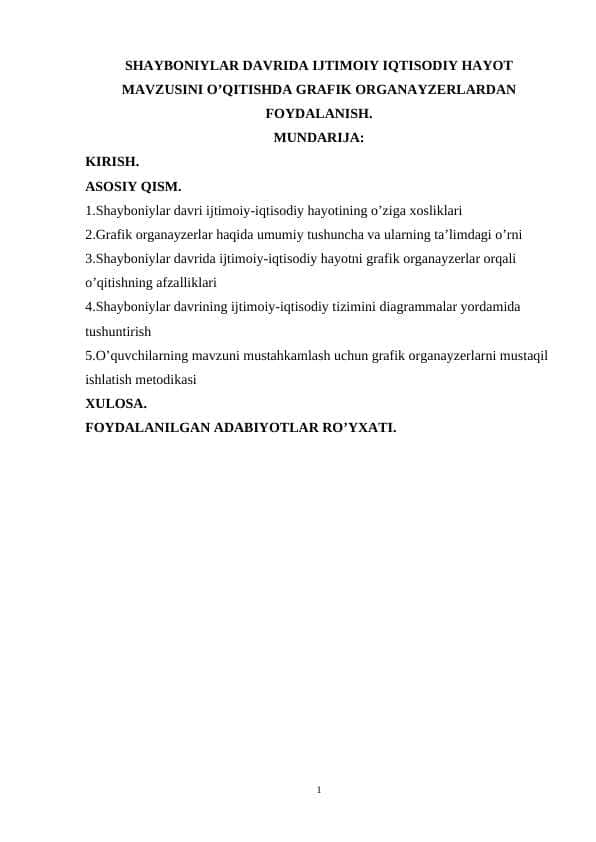 SHAYBONIYLAR DAVRIDA IJTIMOIY IQTISODIY HAYOT MAVZUSINI O’QITISHDA GRAFIK ORGANAYZERLARDAN FOYDALANISH.

MUNDARIJA:

KIRISH.

ASOSIY QISM.

1.Shayboniylar davri ijtimoiy-iqtisodiy hayotining o’ziga xosliklari

2.Grafik organayzerlar haqida umumiy tushuncha va ularning ta’limdagi o’rni

3.Shayboniylar davrida ijtimoiy-iqtisodiy hayotni grafik organayzerlar orqali o’qitishning afzalliklari

4.Shayboniylar davrining ijtimoiy-iqtisodiy tizimini diagrammalar yordamida tushuntirish

5.O’quvchilarning mavzuni mustahkamlash uchun grafik organayzerlarni mustaqil ishlatish metodikasi

XULOSA.

FOYDALANILGAN ADABIYOTLAR RO’YXATI.

1